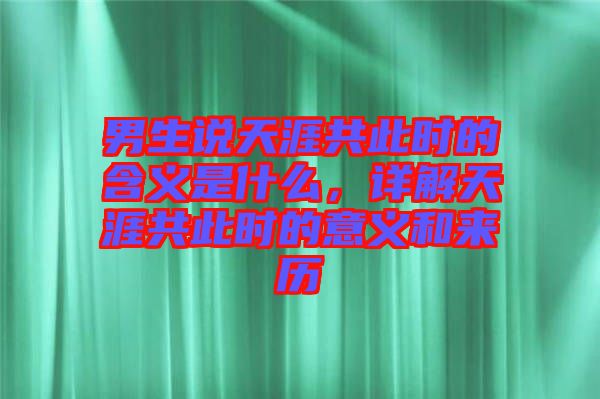 男生说天涯共此时的含义是什么，详解天涯共此时的意义和来历